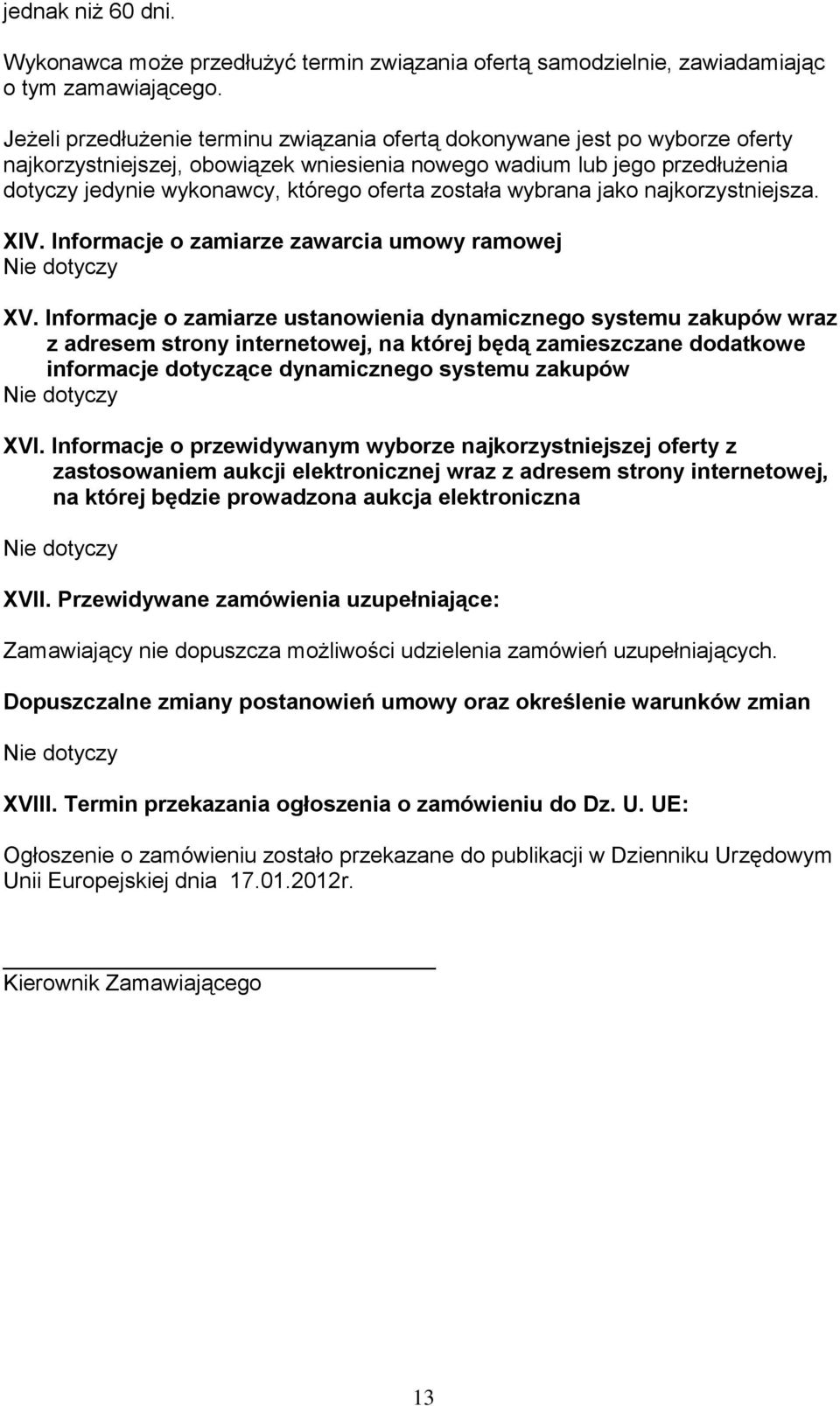 jednak niż 60 dni.

Wykonawca może przedłużyć termin związania ofertą samodzielnie, zawiadamiając o tym zamawiającego.

Jeżeli przedłużenie terminu związania ofertą dokonywane jest po wyborze oferty najkorzystniejszej, obowiązek wniesienia nowego wadium lub jego przedłużenia dotyczy jedynie wykonawcy, którego oferta została wybrana jako najkorzystniejsza.

XIV. Informacje o zamiarze zawarcia umowy ramowej
Nie dotyczy

XV. Informacje o zamiarze ustanowienia dynamicznego systemu zakupów wraz z adresem strony internetowej, na której będą zamieszczane dodatkowe informacje dotyczące dynamicznego systemu zakupów
Nie dotyczy

XVI. Informacje o przewidywanym wyborze najkorzystniejszej oferty z zastosowaniem aukcji elektronicznej wraz z adresem strony internetowej, na której będzie prowadzona aukcja elektroniczna

Nie dotyczy

XVII. Przewidywane zamówienia uzupełniające:

Zamawiający nie dopuszcza możliwości udzielenia zamówień uzupełniających.

Dopuszczalne zmiany postanowień umowy oraz określenie warunków zmian

Nie dotyczy

XVIII. Termin przekazania ogłoszenia o zamówieniu do Dz. U. UE:

Ogłoszenie o zamówieniu zostało przekazane do publikacji w Dzienniku Urzędowym Unii Europejskiej dnia 17.01.2012r.

Kierownik Zamawiającego

13